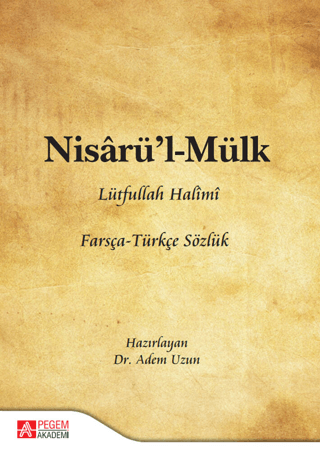 Nisârü'l-Mülk

Lütfullah Halîmî

Farsça-Türkçe Sözlük

Hazırlayan
Dr. Adem Uzun

PEGEM
AKADEMİ